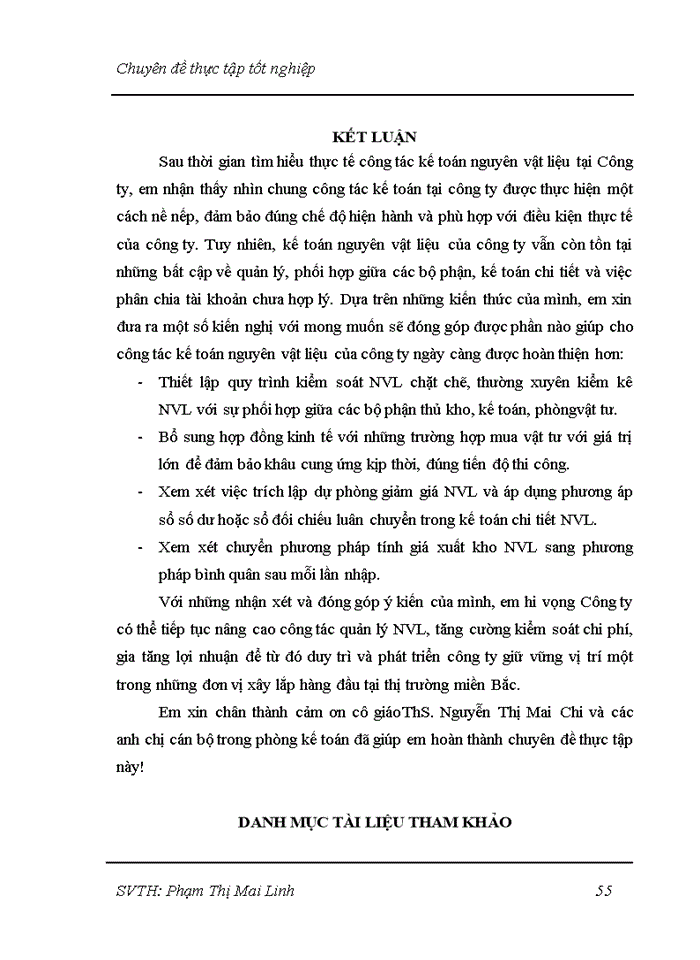 Chuyên đề thực tập tốt nghiệp

KẾT LUẬN

Sau thời gian tìm hiểu thực tế công tác kế toán nguyên vật liệu tại Công ty, em nhận thấy nhìn chung công tác kế toán tại công ty được thực hiện một cách nề nếp, đảm bảo đúng chế độ hiện hành và phù hợp với điều kiện thực tế của công ty. Tuy nhiên, kế toán nguyên vật liệu của công ty vẫn còn tồn tại những bất cập về quản lý, phối hợp giữa các bộ phận, kế toán chi tiết và việc phân chia tài khoản chưa hợp lý. Dựa trên những kiến thức của mình, em xin đưa ra một số kiến nghị với mong muốn sẽ đóng góp được phần nào giúp cho công tác kế toán nguyên vật liệu của công ty ngày càng được hoàn thiện hơn:

- Thiết lập quy trình kiểm soát NVL chặt chẽ, thường xuyên kiểm kê NVL với sự phối hợp giữa các bộ phận thủ kho, kế toán, phòngvật tư.
- Bổ sung hợp đồng kinh tế với những trường hợp mua vật tư với giá trị lớn để đảm bảo khâu cung ứng kịp thời, đúng tiến độ thi công.
- Xem xét việc trích lập dự phòng giảm giá NVL và áp dụng phương áp sổ số dư hoặc sổ đối chiếu luân chuyển trong kế toán chi tiết NVL.
- Xem xét chuyển phương pháp tính giá xuất kho NVL sang phương pháp bình quân sau mỗi lần nhập.

Với những nhận xét và đóng góp ý kiến của mình, em hi vọng Công ty có thể tiếp tục nâng cao công tác quản lý NVL, tăng cường kiểm soát chi phí, gia tăng lợi nhuận để từ đó duy trì và phát triển công ty giữ vững vị trí một trong những đơn vị xây lắp hàng đầu tại thị trường miền Bắc.

Em xin chân thành cảm ơn cô giáoThS. Nguyễn Thị Mai Chi và các anh chị cán bộ trong phòng kế toán đã giúp em hoàn thành chuyên đề thực tập này!

DANH MỤC TÀI LIỆU THAM KHẢO

SVTH: Phạm Thị Mai Linh 55